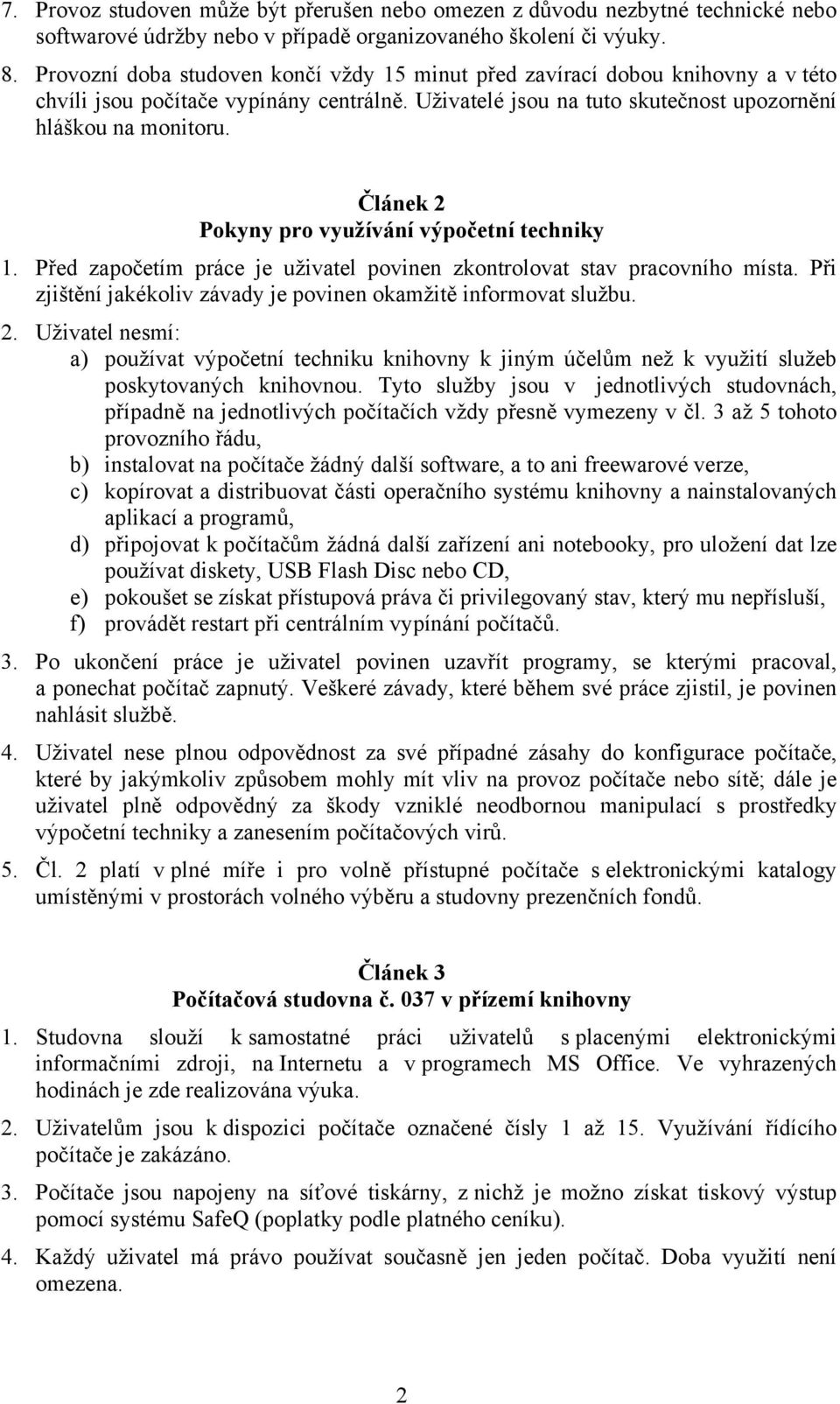 7. Provoz studoven může být přerušen nebo omezen z důvodu nezbytné technické nebo softwarové údržby nebo v případě organizovaného školení či výuky.

8. Provozní doba studoven končí vždy 15 minut před zavírací dobou knihovny a v této chvíli jsou počítače vypínány centrálně. Uživatelé jsou na tuto skutečnost upozornění hláškou na monitoru.

Článek 2
Pokyny pro využívání výpočetní techniky

1. Před započetím práce je uživatel povinen zkontrolovat stav pracovního místa. Při zjištění jakékoliv závady je povinen okamžitě informovat službu.

2. Uživatel nesmí:
a) používat výpočetní techniku knihovny k jiným účelům než k využití služeb poskytovaných knihovnou. Tyto služby jsou v jednotlivých studovnách, případně na jednotlivých počítačích vždy přesně vymezeny v čl. 3 až 5 tohoto provozního řádu,
b) instalovat na počítače žádný další software, a to ani freewarové verze,
c) kopírovat a distribuovat části operačního systému knihovny a nainstalovaných aplikací a programů,
d) připojovat k počítačům žádná další zařízení ani notebooky, pro uložení dat lze používat diskety, USB Flash Disc nebo CD,
e) pokoušet se získat přístupová práva či privilegovaný stav, který mu nepřísluší,
f) provádět restart při centrálním vypínání počítačů.

3. Po ukončení práce je uživatel povinen uzavřít programy, se kterými pracoval, a ponechat počítač zapnutý. Veškeré závady, které během své práce zjistil, je povinen nahlásit službě.

4. Uživatel nese plnou odpovědnost za své případné zásahy do konfigurace počítače, které by jakýmkoliv způsobem mohly mít vliv na provoz počítače nebo sítě; dále je uživatel plně odpovědný za škody vzniklé neodbornou manipulací s prostředky výpočetní techniky a zanesením počítačových virů.

5. Čl. 2 platí v plné míře i pro volně přístupné počítače s elektronickými katalogy umístěnými v prostorách volného výběru a studovny prezenčních fondů.

Článek 3
Počítačová studovna č. 037 v přízemí knihovny

1. Studovna slouží k samostatné práci uživatelů s placenými elektronickými informačními zdroji, na Internetu a v programech MS Office. Ve vyhrazených hodinách je zde realizována výuka.

2. Uživatelům jsou k dispozici počítače označené čísly 1 až 15. Využívání řídícího počítače je zakázáno.

3. Počítače jsou napojeny na síťové tiskárny, z nichž je možno získat tiskový výstup pomocí systému SafeQ (poplatky podle platného ceníku).

4. Každý uživatel má právo používat současně jen jeden počítač. Doba využití není omezena.

2